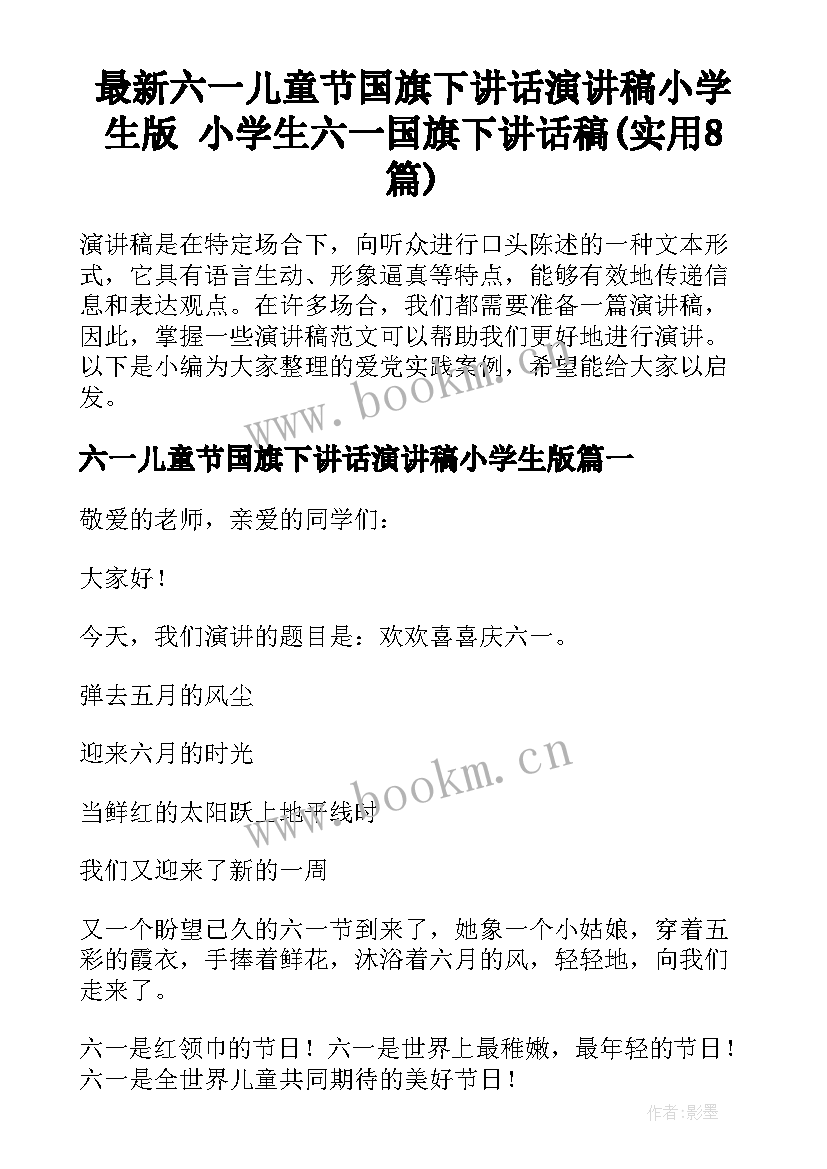 最新六一儿童节国旗下讲话演讲稿小学生版 小学生六一国旗下讲话稿(实用8篇)

演讲稿是在特定场合下，向听众进行口头陈述的一种文本形式，它具有语言生动、形象逼真等特点，能够有效地传递信息和表达观点。在许多场合，我们都需要准备一篇演讲稿，因此，掌握一些演讲稿范文可以帮助我们更好地进行演讲。以下是小编为大家整理的爱党实践案例，希望能给大家以启发。

www.bookm.cn

六一儿童节国旗下讲话演讲稿小学生版篇一

敬爱的老师，亲爱的同学们：

大家好！

今天，我们演讲的题目是：欢欢喜喜庆六一。

弹去五月的风尘

迎来六月的时光

www.bookm.cn

当鲜红的太阳跃上地平线时

我们又迎来了新的一周

又一个盼望已久的六一节到来了，她象一个小姑娘，穿着五彩的霞衣，手捧着鲜花，沐浴着六月的风，轻轻地，向我们走来了。

六一是红领巾的节日！六一是世界上最稚嫩，最年轻的节日！六一是全世界儿童共同期待的美好节日！

作者:影墨